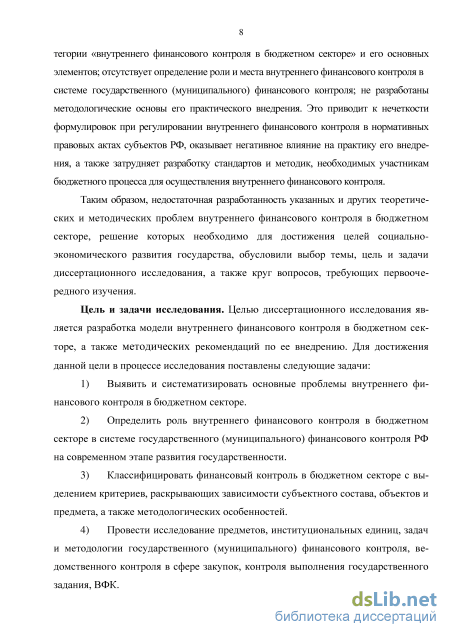 8

тегории «внутреннего финансового контроля в бюджетном секторе» и его основных элементов; отсутствует определение роли и места внутреннего финансового контроля в системе государственного (муниципального) финансового контроля; не разработаны методологические основы его практического внедрения. Это приводит к нечеткости формулировок при регулировании внутреннего финансового контроля в нормативных правовых актах субъектов РФ, оказывает негативное влияние на практику его внедрения, а также затрудняет разработку стандартов и методик, необходимых участникам бюджетного процесса для осуществления внутреннего финансового контроля.

Таким образом, недостаточная разработанность указанных и других теоретических и методических проблем внутреннего финансового контроля в бюджетном секторе, решение которых необходимо для достижения целей социально-экономического развития государства, обусловили выбор темы, цель и задачи диссертационного исследования, а также круг вопросов, требующих первоочередного изучения.

Цель и задачи исследования. Целью диссертационного исследования является разработка модели внутреннего финансового контроля в бюджетном секторе, а также методических рекомендаций по ее внедрению. Для достижения данной цели в процессе исследования поставлены следующие задачи:

1) Выявить и систематизировать основные проблемы внутреннего финансового контроля в бюджетном секторе.

2) Определить роль внутреннего финансового контроля в бюджетном секторе в системе государственного (муниципального) финансового контроля РФ на современном этапе развития государственности.

3) Классифицировать финансовый контроль в бюджетном секторе с выделением критериев, раскрывающих зависимости субъектного состава, объектов и предмета, а также методологических особенностей.

4) Провести исследование предметов, институциональных единиц, задач и методологии государственного (муниципального) финансового контроля, ведомственного контроля в сфере закупок, контроля выполнения государственного задания, ВФК.

dsLib.net
библиотека диссертаций